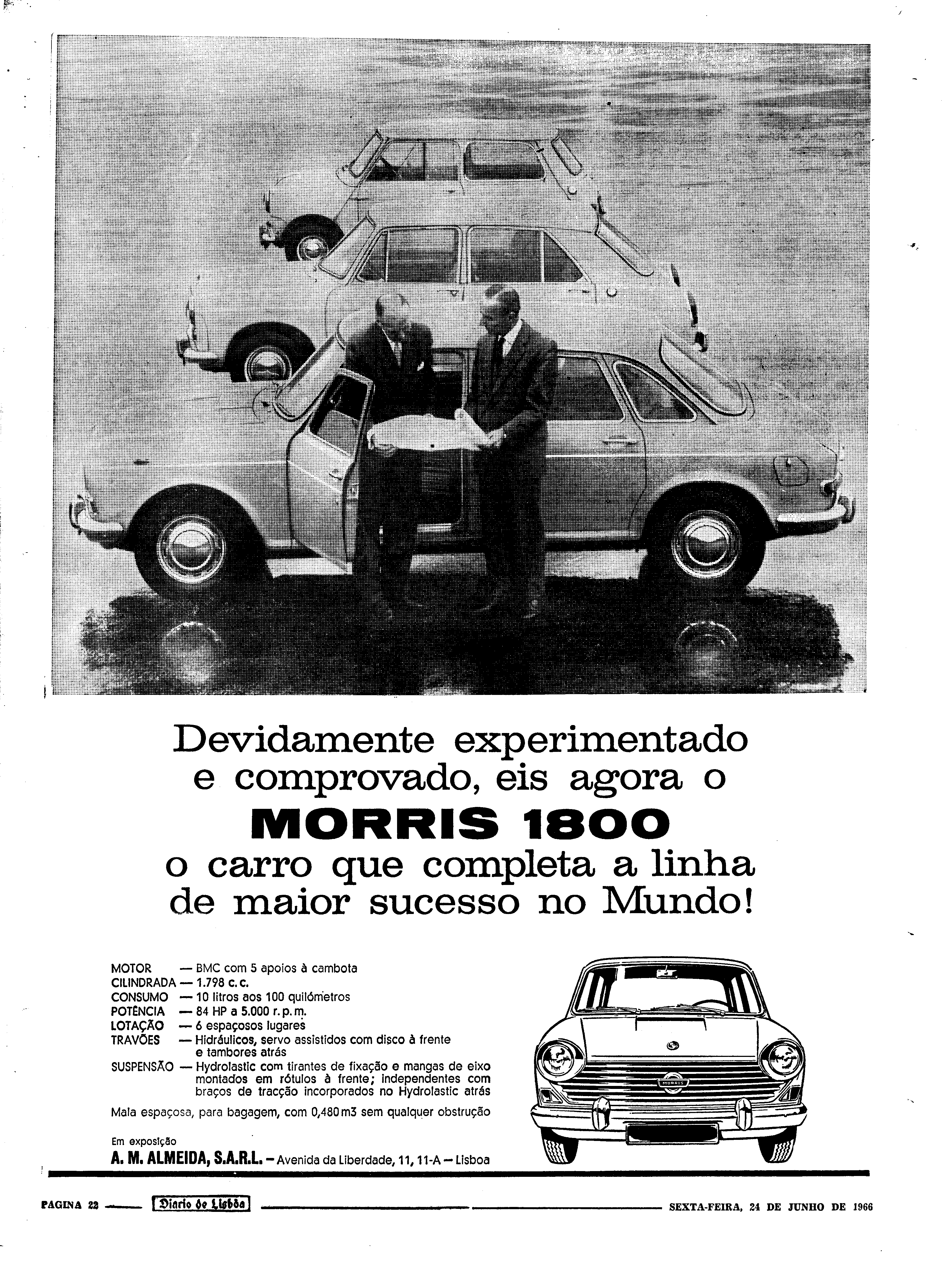 Devidamente experimentado e comprovado, eis agora o
MORRIS 1800
o carro que completa a linha de maior sucesso no Mundo!

MOTOR — BMC com 5 apoios à cambota
CILINDRADA — 1.798 c.c.
CONSUMO — 10 litros aos 100 quilómetros
POTÊNCIA — 84 HP a 5.000 r.p.m.
LOTAÇÃO — 6 espaçosos lugares
TRAVÕES — Hidráulicos, servo assistidos com disco à frente e tambores atrás
SUSPENSÃO — Hydrolastic com tirantes de fixação e mangas de eixo montados em rótulos à frente; independentes com braços de tracção incorporados no Hydrolastic atrás
Mala espaçosa, para bagagem, com 0,480 m3 sem qualquer obstrução

Em exposição
A. M. ALMEIDA, S.A.R.L. — Avenida da Liberdade, 11, 11-A — Lisboa

MORRIS

PAGINA 22 Diario de Lisbôa SEXTA-FEIRA, 24 DE JUNHO DE 1966